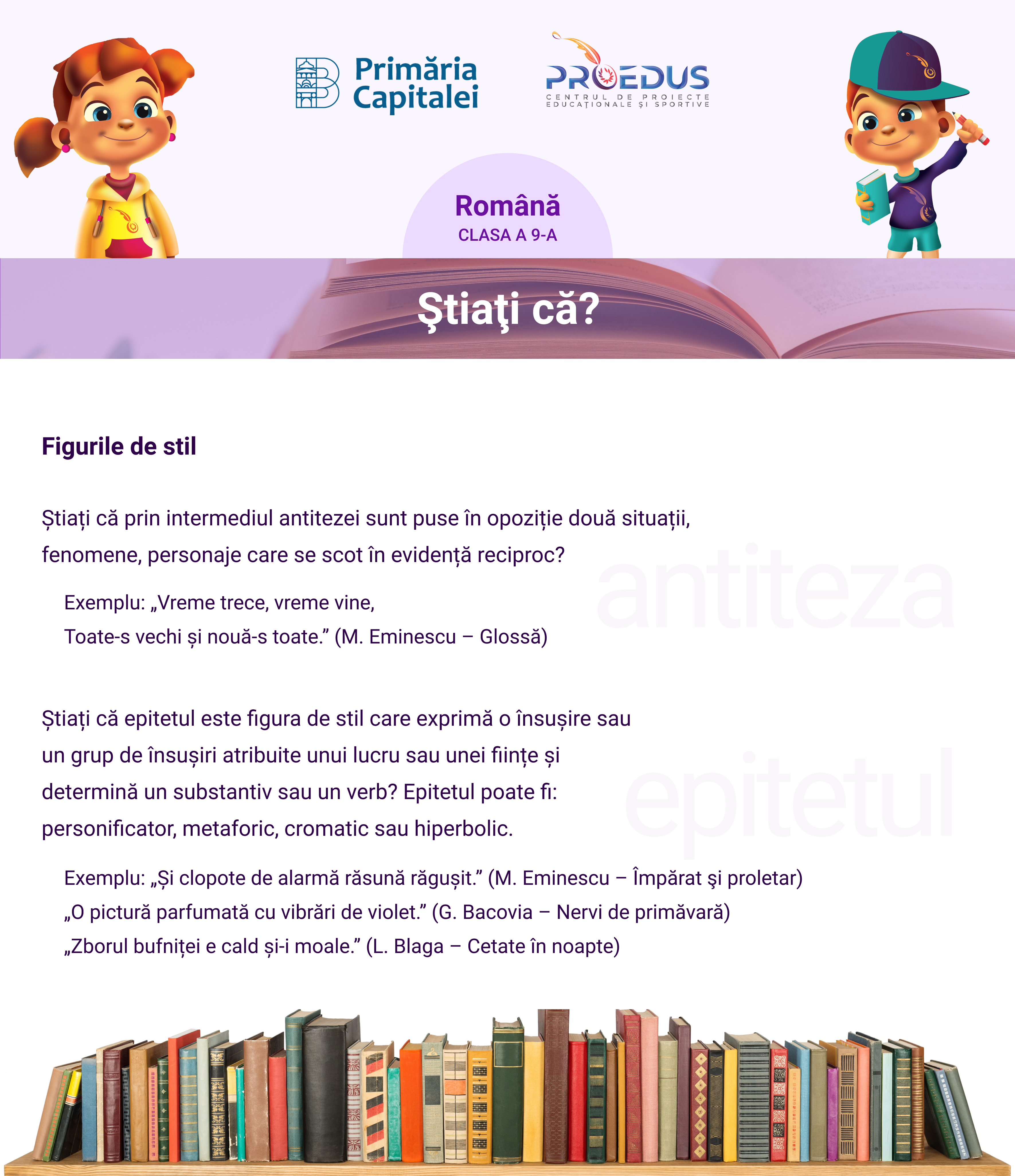 Primăria Capitalei

PROEDUS
CENTRUL DE PROIECTE EDUCAȚIONALE ȘI SPORTIVE

Română
CLASA A 9-A

Ştiaţi că?

Figurile de stil

Știați că prin intermediul antitezei sunt puse în opoziție două situații, fenomene, personaje care se scot în evidență reciproc?

antiteza

Exemplu: „Vreme trece, vreme vine,
Toate-s vechi și nouă-s toate.” (M. Eminescu – Glossă)

Știați că epitetul este figura de stil care exprimă o însușire sau un grup de însușiri atribuite unui lucru sau unei ființe și determină un substantiv sau un verb? Epitetul poate fi: personificator, metaforic, cromatic sau hiperbolic.

epitetul

Exemplu: „Și clopote de alarmă răsună răgușit.” (M. Eminescu – Împărat şi proletar)
„O pictură parfumată cu vibrări de violet.” (G. Bacovia – Nervi de primăvară)
„Zborul bufniței e cald și-i moale.” (L. Blaga – Cetate în noapte)